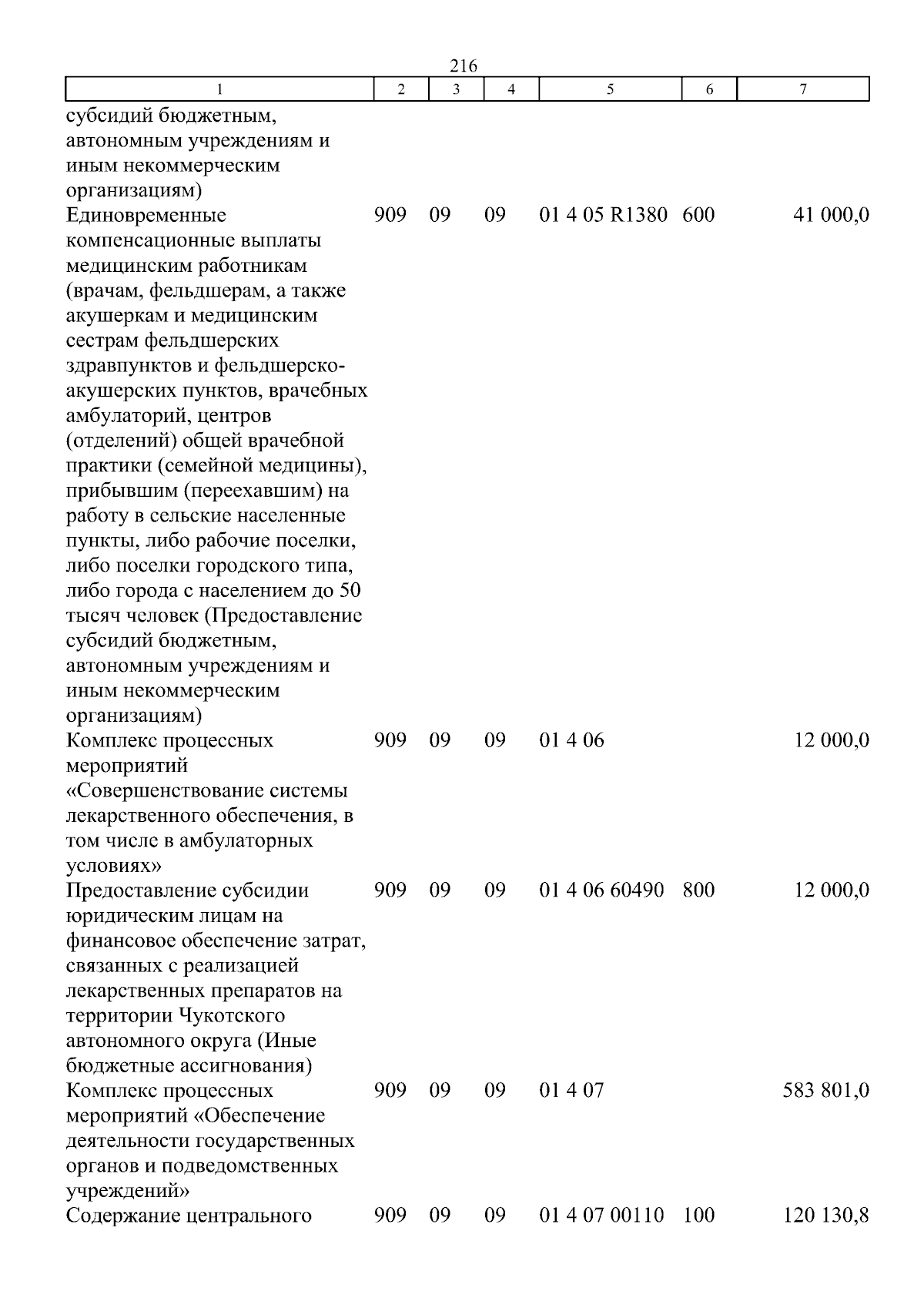 216

| 1 | 2 | 3 | 4 | 5 | 6 | 7 |
|---|---|---|---|---|---|---|
| субсидий бюджетным, автономным учреждениям и иным некоммерческим организациям) | | | | | | |
| Единовременные компенсационные выплаты медицинским работникам (врачам, фельдшерам, а также акушеркам и медицинским сестрам фельдшерских здравпунктов и фельдшерско-акушерских пунктов, врачебных амбулаторий, центров (отделений) общей врачебной практики (семейной медицины), прибывшим (переехавшим) на работу в сельские населенные пункты, либо рабочие поселки, либо поселки городского типа, либо города с населением до 50 тысяч человек (Предоставление субсидий бюджетным, автономным учреждениям и иным некоммерческим организациям) | 909 | 09 | 09 | 01 4 05 R1380 | 600 | 41 000,0 |
| Комплекс процессных мероприятий «Совершенствование системы лекарственного обеспечения, в том числе в амбулаторных условиях» | 909 | 09 | 09 | 01 4 06 | | 12 000,0 |
| Предоставление субсидии юридическим лицам на финансовое обеспечение затрат, связанных с реализацией лекарственных препаратов на территории Чукотского автономного округа (Иные бюджетные ассигнования) | 909 | 09 | 09 | 01 4 06 60490 | 800 | 12 000,0 |
| Комплекс процессных мероприятий «Обеспечение деятельности государственных органов и подведомственных учреждений» | 909 | 09 | 09 | 01 4 07 | | 583 801,0 |
| Содержание центрального | 909 | 09 | 09 | 01 4 07 00110 | 100 | 120 130,8 |